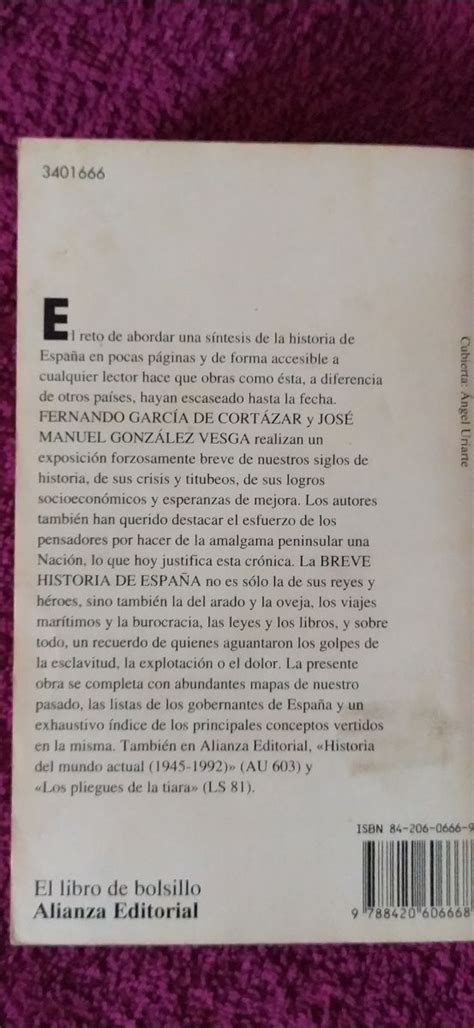 3401666

El reto de abordar una síntesis de la historia de España en pocas páginas y de forma accesible a cualquier lector hace que obras como ésta, a diferencia de otros países, hayan escaseado hasta la fecha. FERNANDO GARCÍA DE CORTÁZAR y JOSÉ MANUEL GONZÁLEZ VESGA realizan un exposición forzosamente breve de nuestros siglos de historia, de sus crisis y titubeos, de sus logros socioeconómicos y esperanzas de mejora. Los autores también han querido destacar el esfuerzo de los pensadores por hacer de la amalgama peninsular una Nación, lo que hoy justifica esta crónica. La BREVE HISTORIA DE ESPAÑA no es sólo la de sus reyes y héroes, sino también la del arado y la oveja, los viajes marítimos y la burocracia, las leyes y los libros, y sobre todo, un recuerdo de quienes aguantaron los golpes de la esclavitud, la explotación o el dolor. La presente obra se completa con abundantes mapas de nuestro pasado, las listas de los gobernantes de España y un exhaustivo índice de los principales conceptos vertidos en la misma. También en Alianza Editorial, «Historia del mundo actual (1945-1992)» (AU 603) y «Los pliegues de la tiara» (LS 81).

Cubierta: Ángel Uriarte

ISBN 84-206-0666-9

9 788420 606668

El libro de bolsillo
Alianza Editorial